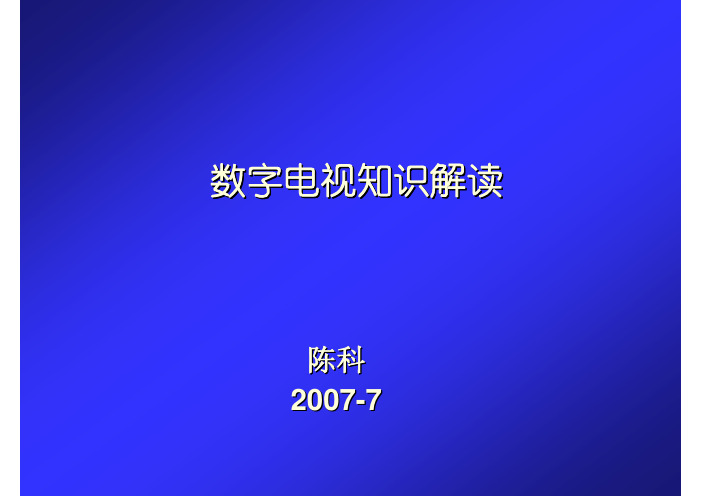 数字电视知识解读

陈科
2007-7